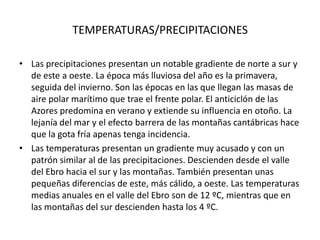 TEMPERATURAS/PRECIPITACIONES

• Las precipitaciones presentan un notable gradiente de norte a sur y de este a oeste. La época más lluviosa del año es la primavera, seguida del invierno. Son las épocas en las que llegan las masas de aire polar marítimo que trae el frente polar. El anticiclón de las Azores predomina en verano y extiende su influencia en otoño. La lejanía del mar y el efecto barrera de las montañas cantábricas hace que la gota fría apenas tenga incidencia.

• Las temperaturas presentan un gradiente muy acusado y con un patrón similar al de las precipitaciones. Descienden desde el valle del Ebro hacia el sur y las montañas. También presentan unas pequeñas diferencias de este, más cálido, a oeste. Las temperaturas medias anuales en el valle del Ebro son de 12 ºC, mientras que en las montañas del sur descienden hasta los 4 ºC.